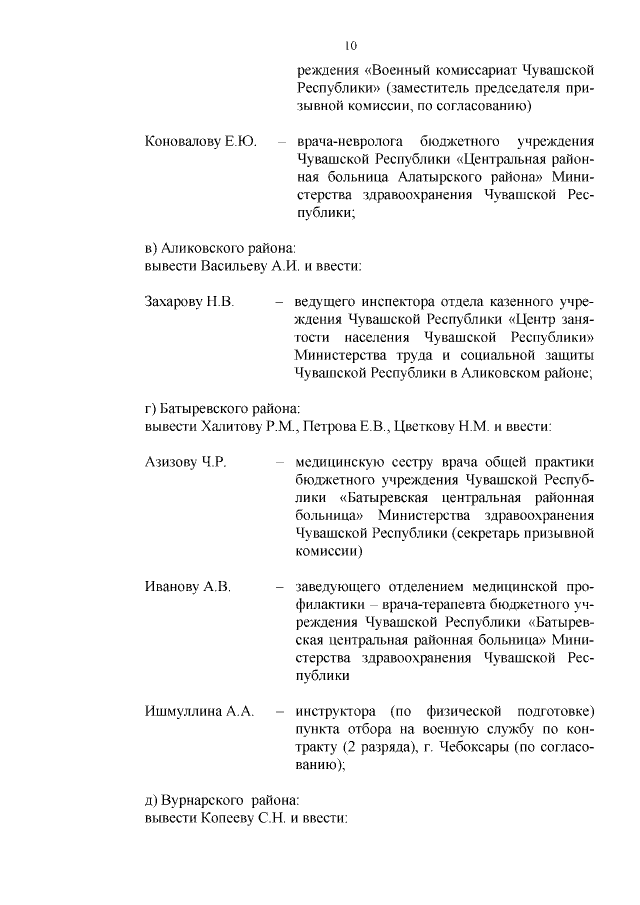 10

реждения «Военный комиссариат Чувашской Республики» (заместитель председателя призывной комиссии, по согласованию)

Коновалову Е.Ю. – врача-невролога бюджетного учреждения Чувашской Республики «Центральная районная больница Алатырского района» Министерства здравоохранения Чувашской Республики;

в) Аликовского района:
вывести Васильеву А.И. и ввести:

Захарову Н.В. – ведущего инспектора отдела казенного учреждения Чувашской Республики «Центр занятости населения Чувашской Республики» Министерства труда и социальной защиты Чувашской Республики в Аликовском районе;

г) Батыревского района:
вывести Халитову Р.М., Петрова Е.В., Цветкову Н.М. и ввести:

Азизову Ч.Р. – медицинскую сестру врача общей практики бюджетного учреждения Чувашской Республики «Батыревская центральная районная больница» Министерства здравоохранения Чувашской Республики (секретарь призывной комиссии)

Иванову А.В. – заведующего отделением медицинской профилактики – врача-терапевта бюджетного учреждения Чувашской Республики «Батыревская центральная районная больница» Министерства здравоохранения Чувашской Республики

Ишмуллина А.А. – инструктора (по физической подготовке) пункта отбора на военную службу по контракту (2 разряда), г. Чебоксары (по согласованию);

д) Вурнарского района:
вывести Копееву С.Н. и ввести: